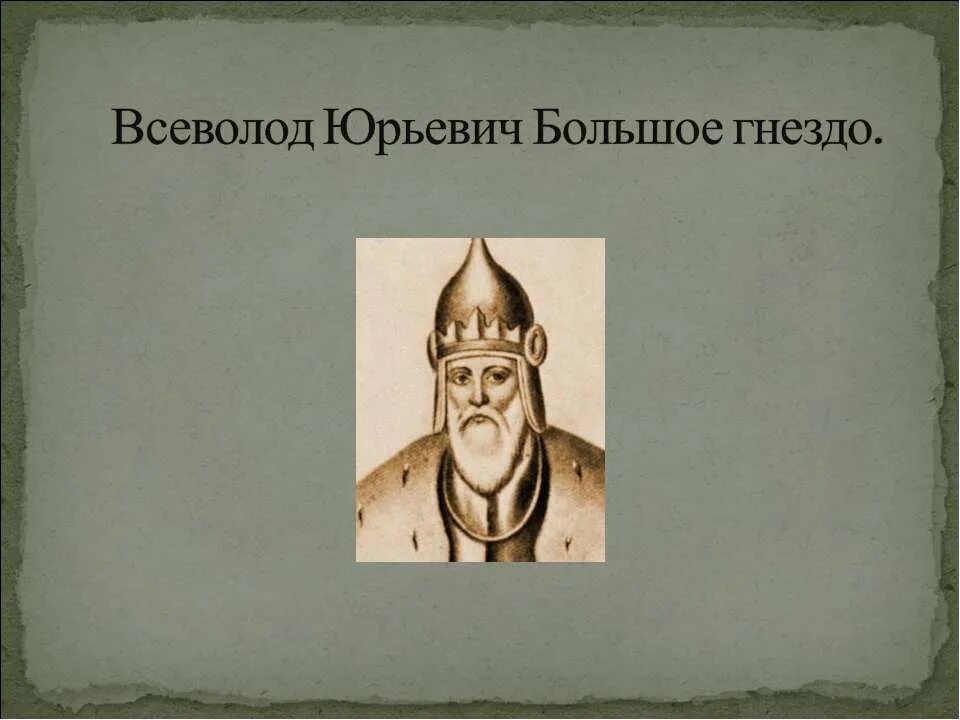 Всеволод Юрьевич Большое гнездо.